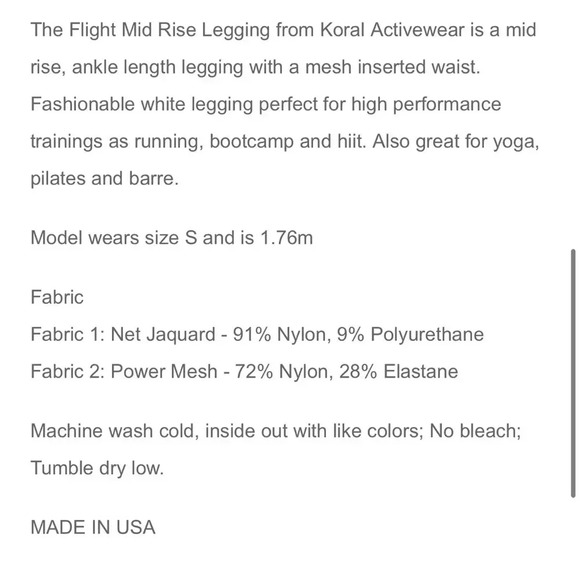 The Flight Mid Rise Legging from Koral Activewear is a mid rise, ankle length legging with a mesh inserted waist. Fashionable white legging perfect for high performance trainings as running, bootcamp and hiit. Also great for yoga, pilates and barre.

Model wears size S and is 1.76m

Fabric
Fabric 1: Net Jaquard - 91% Nylon, 9% Polyurethane
Fabric 2: Power Mesh - 72% Nylon, 28% Elastane

Machine wash cold, inside out with like colors; No bleach; Tumble dry low.

MADE IN USA